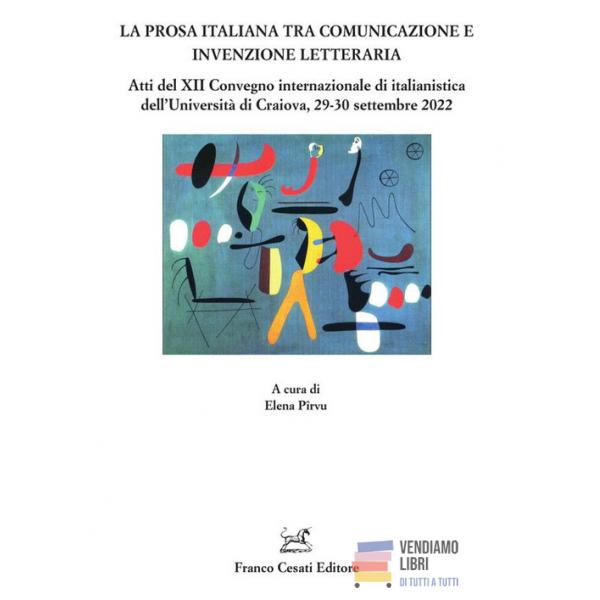 LA PROSA ITALIANA TRA COMUNICAZIONE E INVENZIONE LETTERARIA

Atti del XII Convegno internazionale di italianistica dell'Università di Craiova, 29-30 settembre 2022

A cura di
Elena Pîrvu

Franco Cesati Editore

VENDIAMO
LIBRI
DI TUTTI A TUTTI